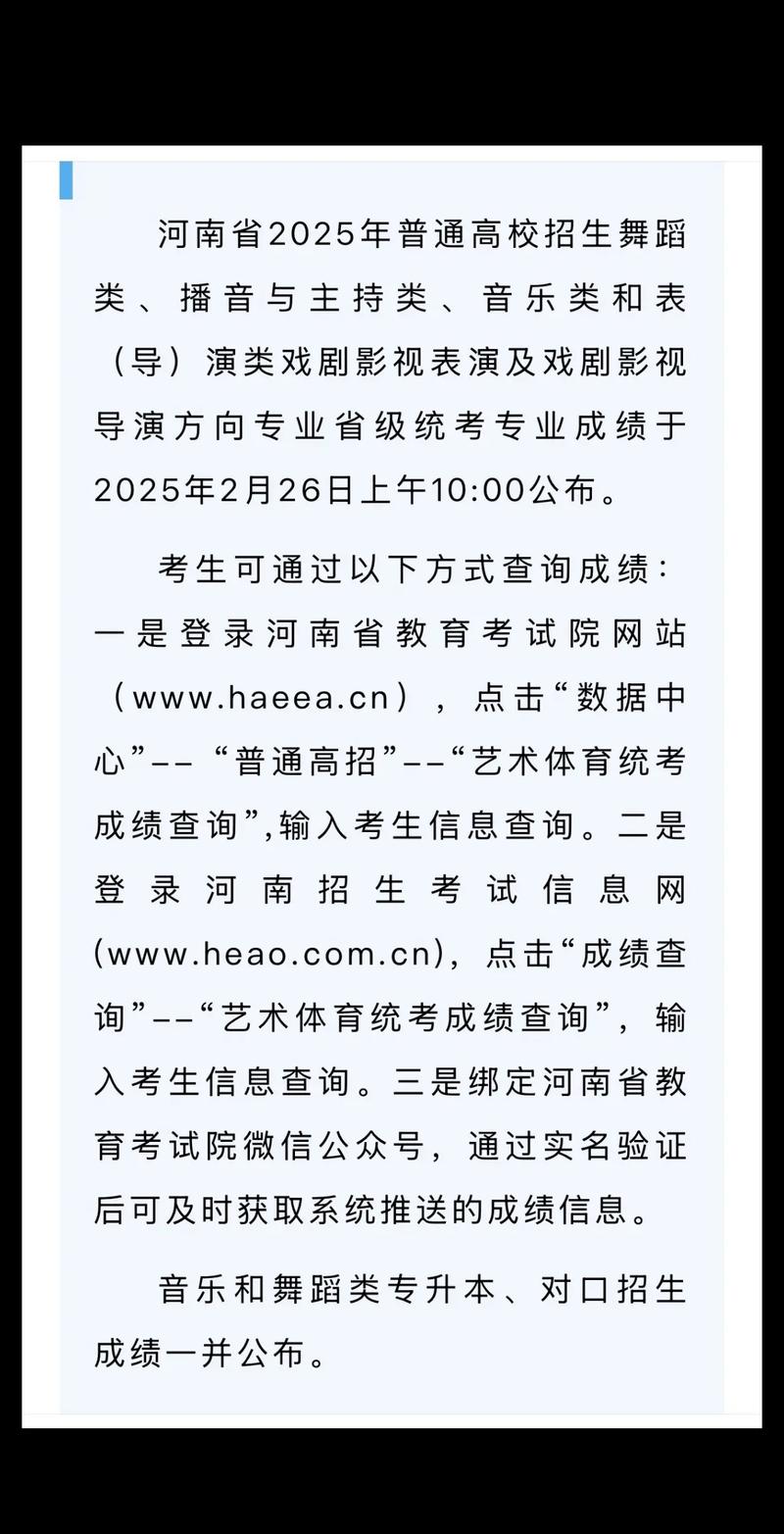 河南省2025年普通高校招生舞蹈类、播音与主持类、音乐类和表（导）演类戏剧影视表演及戏剧影视导演方向专业省级统考专业成绩于2025年2月26日上午10:00公布。

考生可通过以下方式查询成绩：一是登录河南省教育考试院网站（www.haeea.cn），点击“数据中心”--“普通高招”--“艺术体育统考成绩查询”,输入考生信息查询。二是登录河南招生考试信息网(www.heao.com.cn)，点击“成绩查询”--“艺术体育统考成绩查询”，输入考生信息查询。三是绑定河南省教育考试院微信公众号，通过实名验证后可及时获取系统推送的成绩信息。

音乐和舞蹈类专升本、对口招生成绩一并公布。